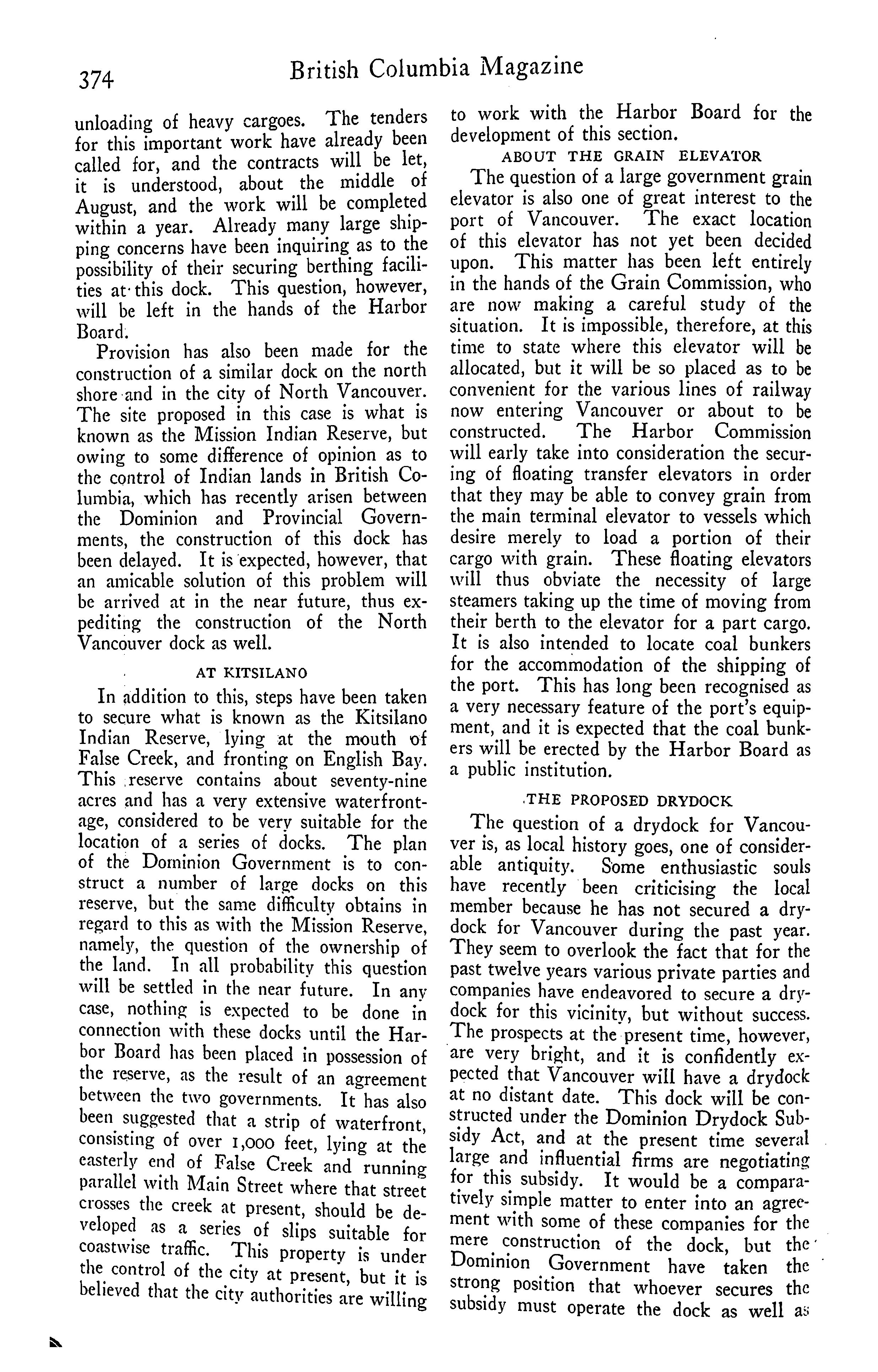 374 British Columbia Magazine

unloading of heavy cargoes. The tenders for this important work have already been called for, and the contracts will be let, it is understood, about the middle of August, and the work will be completed within a year. Already many large shipping concerns have been inquiring as to the possibility of their securing berthing facilities at this dock. This question, however, will be left in the hands of the Harbor Board.

Provision has also been made for the construction of a similar dock on the north shore and in the city of North Vancouver. The site proposed in this case is what is known as the Mission Indian Reserve, but owing to some difference of opinion as to the control of Indian lands in British Columbia, which has recently arisen between the Dominion and Provincial Governments, the construction of this dock has been delayed. It is expected, however, that an amicable solution of this problem will be arrived at in the near future, thus expediting the construction of the North Vancouver dock as well.

AT KITSILANO

In addition to this, steps have been taken to secure what is known as the Kitsilano Indian Reserve, lying at the mouth of False Creek, and fronting on English Bay. This reserve contains about seventy-nine acres and has a very extensive waterfrontage, considered to be very suitable for the location of a series of docks. The plan of the Dominion Government is to construct a number of large docks on this reserve, but the same difficulty obtains in regard to this as with the Mission Reserve, namely, the question of the ownership of the land. In all probability this question will be settled in the near future. In any case, nothing is expected to be done in connection with these docks until the Harbor Board has been placed in possession of the reserve, as the result of an agreement between the two governments. It has also been suggested that a strip of waterfront, consisting of over 1,000 feet, lying at the easterly end of False Creek and running parallel with Main Street where that street crosses the creek at present, should be developed as a series of slips suitable for coastwise traffic. This property is under the control of the city at present, but it is believed that the city authorities are willing to work with the Harbor Board for the development of this section.

ABOUT THE GRAIN ELEVATOR

The question of a large government grain elevator is also one of great interest to the port of Vancouver. The exact location of this elevator has not yet been decided upon. This matter has been left entirely in the hands of the Grain Commission, who are now making a careful study of the situation. It is impossible, therefore, at this time to state where this elevator will be allocated, but it will be so placed as to be convenient for the various lines of railway now entering Vancouver or about to be constructed. The Harbor Commission will early take into consideration the securing of floating transfer elevators in order that they may be able to convey grain from the main terminal elevator to vessels which desire merely to load a portion of their cargo with grain. These floating elevators will thus obviate the necessity of large steamers taking up the time of moving from their berth to the elevator for a part cargo. It is also intended to locate coal bunkers for the accommodation of the shipping of the port. This has long been recognised as a very necessary feature of the port's equipment, and it is expected that the coal bunkers will be erected by the Harbor Board as a public institution.

THE PROPOSED DRYDOCK

The question of a drydock for Vancouver is, as local history goes, one of considerable antiquity. Some enthusiastic souls have recently been criticising the local member because he has not secured a drydock for Vancouver during the past year. They seem to overlook the fact that for the past twelve years various private parties and companies have endeavored to secure a drydock for this vicinity, but without success. The prospects at the present time, however, are very bright, and it is confidently expected that Vancouver will have a drydock at no distant date. This dock will be constructed under the Dominion Drydock Subsidy Act, and at the present time several large and influential firms are negotiating for this subsidy. It would be a comparatively simple matter to enter into an agreement with some of these companies for the mere construction of the dock, but the Dominion Government have taken the strong position that whoever secures the subsidy must operate the dock as well as